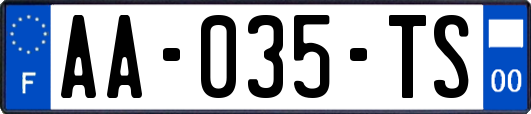 F
AA-035-TS
00